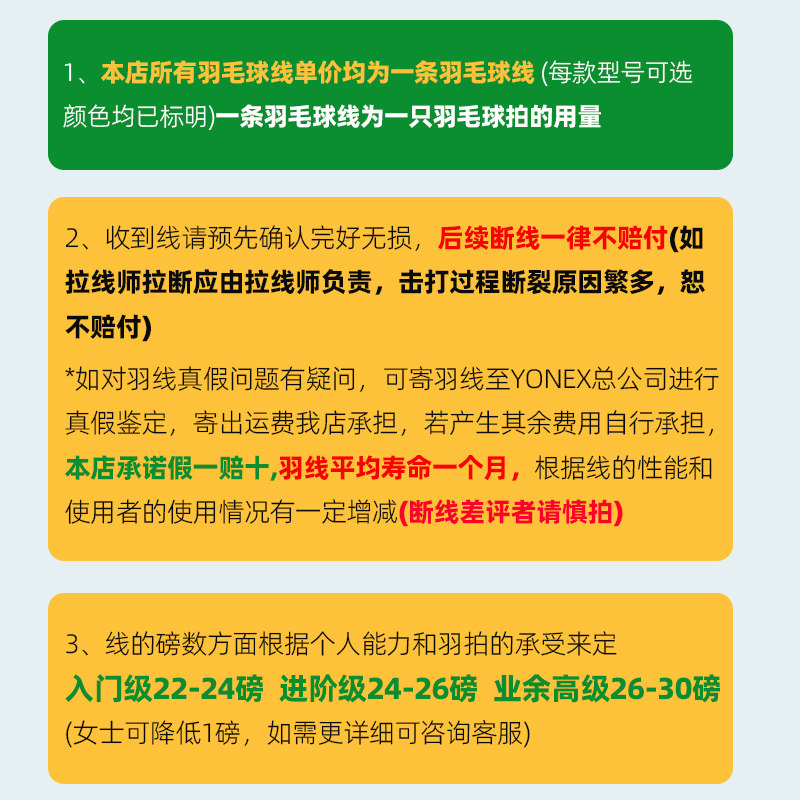 1、本店所有羽毛球线单价均为一条羽毛球线 (每款型号可选颜色均已标明)一条羽毛球线为一只羽毛球拍的用量

2、收到线请预先确认完好无损，后续断线一律不赔付(如拉线师拉断应由拉线师负责，击打过程断裂原因繁多，恕不赔付)

*如对羽线真假问题有疑问，可寄羽线至YONEX总公司进行真假鉴定，寄出运费我店承担，若产生其余费用自行承担，本店承诺假一赔十,羽线平均寿命一个月，根据线的性能和使用者的使用情况有一定增减(断线差评者请慎拍)

3、线的磅数方面根据个人能力和羽拍的承受来定
入门级22-24磅 进阶级24-26磅 业余高级26-30磅
(女士可降低1磅，如需更详细可咨询客服)